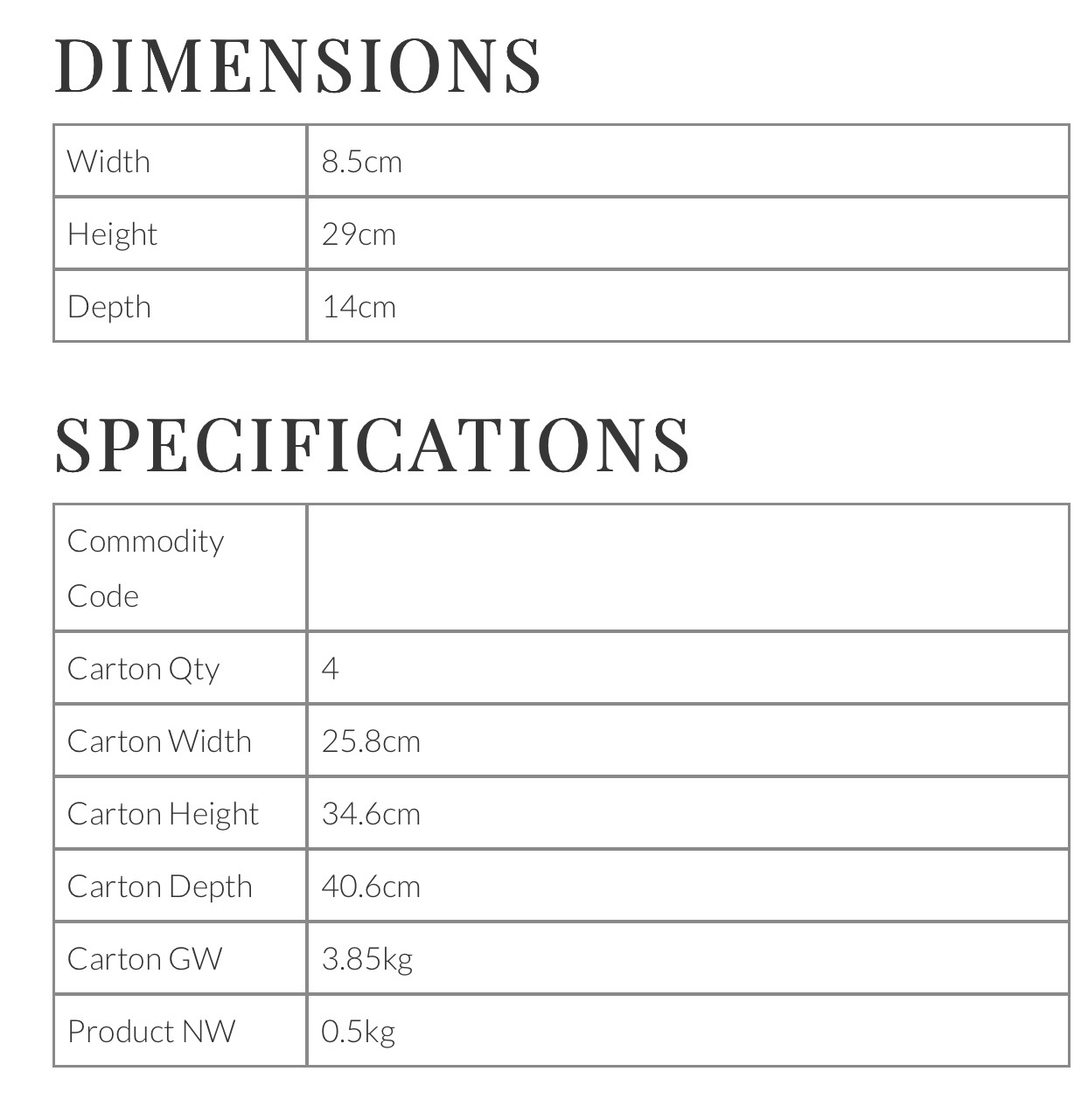 DIMENSIONS

| Width | 8.5cm |
|---|---|
| Height | 29cm |
| Depth | 14cm |

SPECIFICATIONS

| Commodity Code | |
|---|---|
| Carton Qty | 4 |
| Carton Width | 25.8cm |
| Carton Height | 34.6cm |
| Carton Depth | 40.6cm |
| Carton GW | 3.85kg |
| Product NW | 0.5kg |